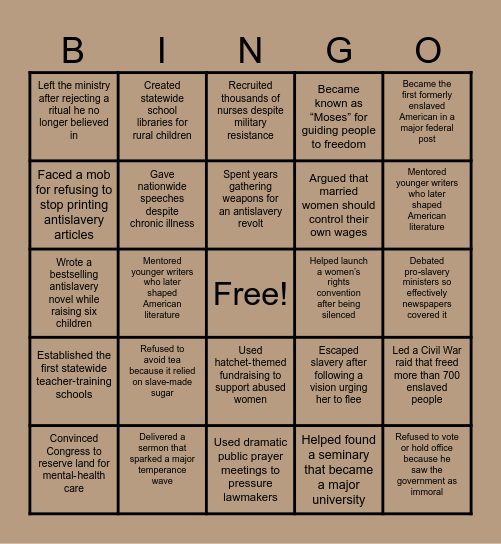 | B | I | N | G | O |
|---|---|---|---|---|
| Left the ministry after rejecting a ritual he no longer believed in | Created statewide school libraries for rural children | Recruited thousands of nurses despite military resistance | Became known as “Moses” for guiding people to freedom | Became the first formerly enslaved American in a major federal post |
| Faced a mob for refusing to stop printing antislavery articles | Gave nationwide speeches despite chronic illness | Spent years gathering weapons for an antislavery revolt | Argued that married women should control their own wages | Mentored younger writers who later shaped American literature |
| Wrote a bestselling antislavery novel while raising six children | Mentored younger writers who later shaped American literature | Free! | Helped launch a women’s rights convention after being silenced | Debated pro-slavery ministers so effectively newspapers covered it |
| Established the first statewide teacher-training schools | Refused to avoid tea because it relied on slave-made sugar | Used hatchet-themed fundraising to support abused women | Escaped slavery after following a vision urging her to flee | Led a Civil War raid that freed more than 700 enslaved people |
| Convinced Congress to reserve land for mental-health care | Delivered a sermon that sparked a major temperance wave | Used dramatic public prayer meetings to pressure lawmakers | Helped found a seminary that became a major university | Refused to vote or hold office because he saw the government as immoral |